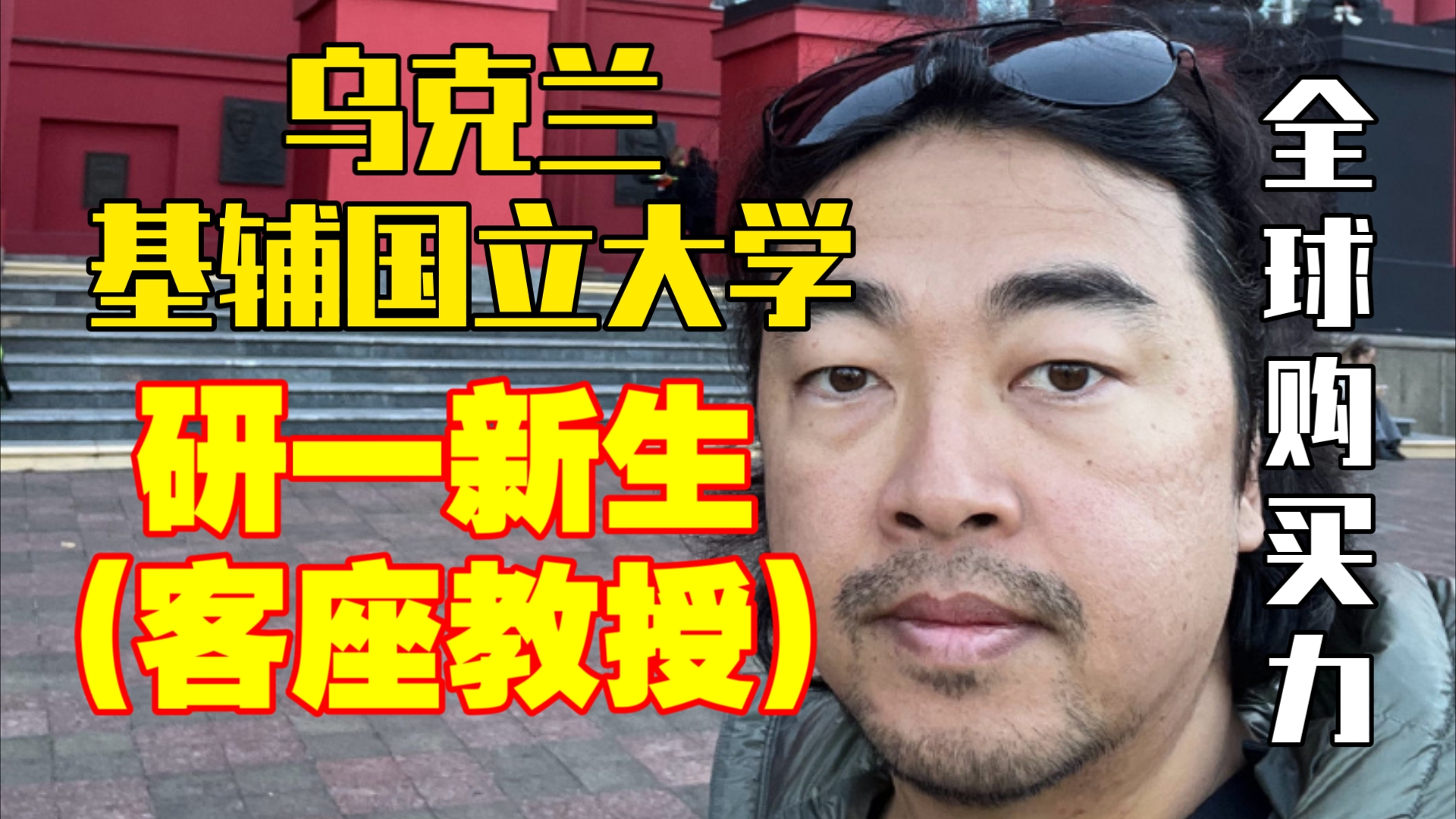 乌克兰
基辅国立大学
研一新生
（客座教授）

全球购买力